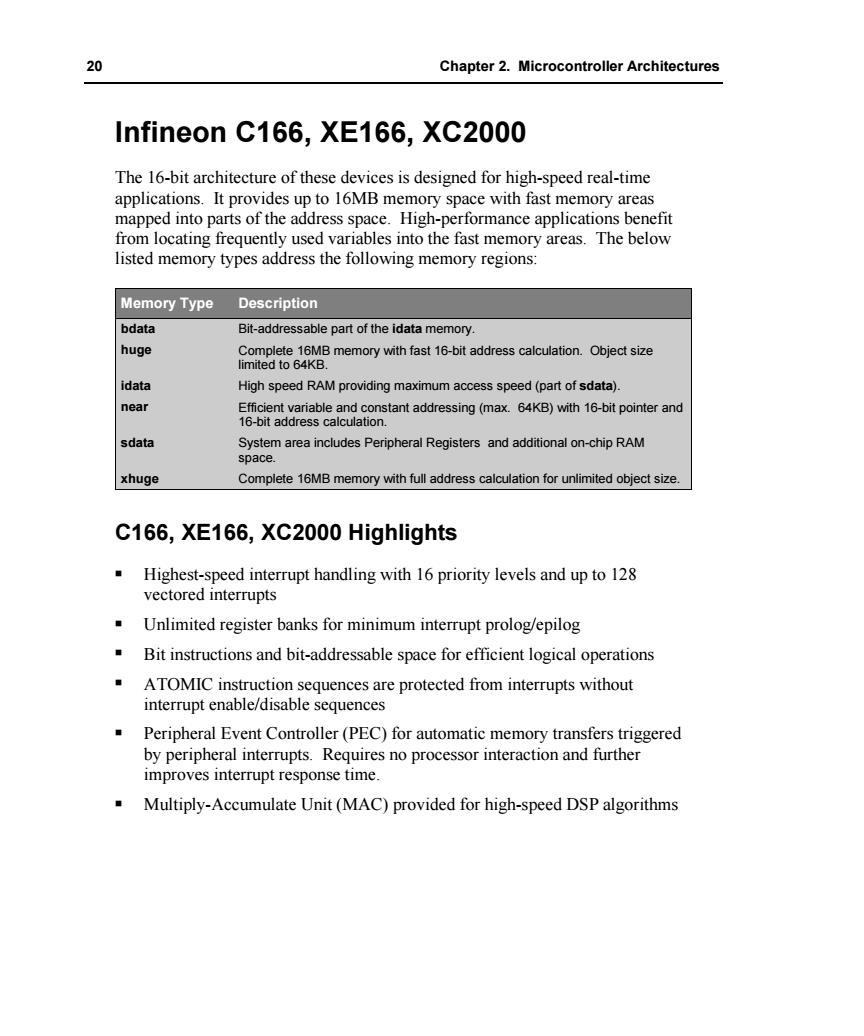 20 Chapter 2. Microcontroller Architectures

Infineon C166, XE166, XC2000

The 16-bit architecture of these devices is designed for high-speed real-time applications. It provides up to 16MB memory space with fast memory areas mapped into parts of the address space. High-performance applications benefit from locating frequently used variables into the fast memory areas. The below listed memory types address the following memory regions:

| Memory Type | Description |
|---|---|
| bdata | Bit-addressable part of the idata memory. |
| huge | Complete 16MB memory with fast 16-bit address calculation. Object size limited to 64KB. |
| idata | High speed RAM providing maximum access speed (part of sdata). |
| near | Efficient variable and constant addressing (max. 64KB) with 16-bit pointer and 16-bit address calculation. |
| sdata | System area includes Peripheral Registers and additional on-chip RAM space. |
| xhuge | Complete 16MB memory with full address calculation for unlimited object size. |

C166, XE166, XC2000 Highlights

▪ Highest-speed interrupt handling with 16 priority levels and up to 128 vectored interrupts

▪ Unlimited register banks for minimum interrupt prolog/epilog

▪ Bit instructions and bit-addressable space for efficient logical operations

▪ ATOMIC instruction sequences are protected from interrupts without interrupt enable/disable sequences

▪ Peripheral Event Controller (PEC) for automatic memory transfers triggered by peripheral interrupts. Requires no processor interaction and further improves interrupt response time.

▪ Multiply-Accumulate Unit (MAC) provided for high-speed DSP algorithms